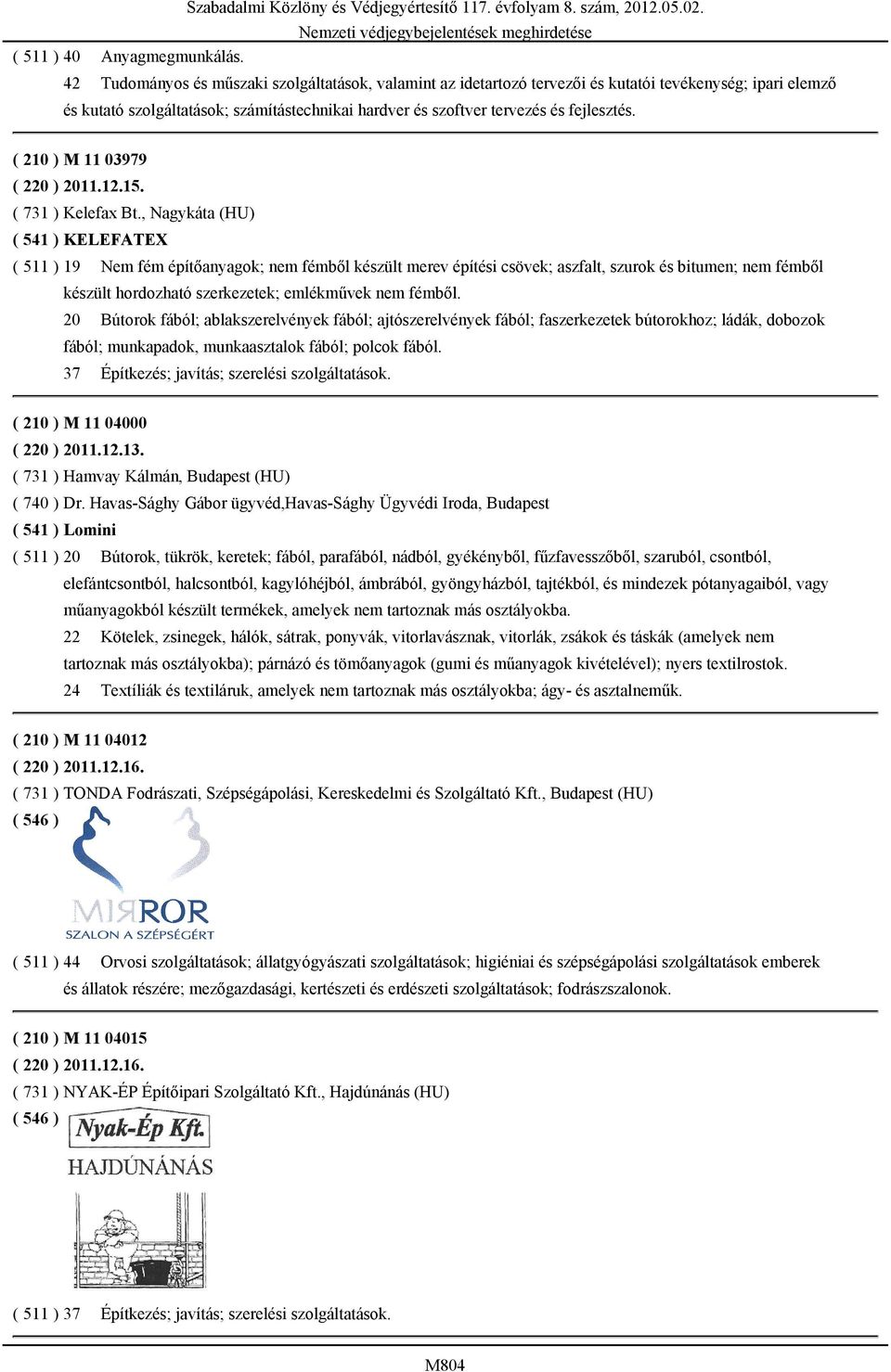 Szabadalmi Közlöny és Védjegyértesítő 117. évfolyam 8. szám, 2012.05.02.
Nemzeti védjegybejelentések meghirdetése

( 511 ) 40 Anyagmegmunkálás.
42 Tudományos és műszaki szolgáltatások, valamint az idetartozó tervezői és kutatói tevékenység; ipari elemző és kutató szolgáltatások; számítástechnikai hardver és szoftver tervezés és fejlesztés.

( 210 ) M 11 03979
( 220 ) 2011.12.15.
( 731 ) Kelefax Bt., Nagykáta (HU)
( 541 ) KELEFATEX
( 511 ) 19 Nem fém építőanyagok; nem fémből készült merev építési csövek; aszfalt, szurok és bitumen; nem fémből készült hordozható szerkezetek; emlékművek nem fémből.
20 Bútorok fából; ablakszerelvények fából; ajtószerelvények fából; faszerkezetek bútorokhoz; ládák, dobozok fából; munkapadok, munkaasztalok fából; polcok fából.
37 Építkezés; javítás; szerelési szolgáltatások.

( 210 ) M 11 04000
( 220 ) 2011.12.13.
( 731 ) Hamvay Kálmán, Budapest (HU)
( 740 ) Dr. Havas-Sághy Gábor ügyvéd,Havas-Sághy Ügyvédi Iroda, Budapest
( 541 ) Lomini
( 511 ) 20 Bútorok, tükrök, keretek; fából, parafából, nádból, gyékényből, fűzfavesszőből, szaruból, csontból, elefántcsontból, halcsontból, kagylóhéjból, ámbrából, gyöngyházból, tajtékból, és mindezek pótanyagaiból, vagy műanyagokból készült termékek, amelyek nem tartoznak más osztályokba.
22 Kötelek, zsinegek, hálók, sátrak, ponyvák, vitorlavásznak, vitorlák, zsákok és táskák (amelyek nem tartoznak más osztályokba); párnázó és tömőanyagok (gumi és műanyagok kivételével); nyers textilrostok.
24 Textíliák és textiláruk, amelyek nem tartoznak más osztályokba; ágy- és asztalneműk.

( 210 ) M 11 04012
( 220 ) 2011.12.16.
( 731 ) TONDA Fodrászati, Szépségápolási, Kereskedelmi és Szolgáltató Kft., Budapest (HU)
( 546 )
MIRROR
SZALON A SZÉPSÉGÉRT
( 511 ) 44 Orvosi szolgáltatások; állatgyógyászati szolgáltatások; higiéniai és szépségápolási szolgáltatások emberek és állatok részére; mezőgazdasági, kertészeti és erdészeti szolgáltatások; fodrászszalonok.

( 210 ) M 11 04015
( 220 ) 2011.12.16.
( 731 ) NYAK-ÉP Építőipari Szolgáltató Kft., Hajdúnánás (HU)
( 546 )
Nyak-Ép Kft.
HAJDÚNÁNÁS
( 511 ) 37 Építkezés; javítás; szerelési szolgáltatások.

M804